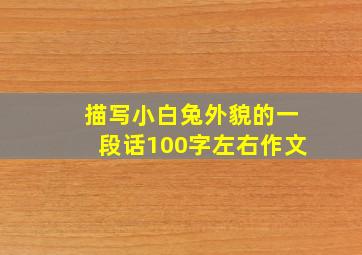 描写小白兔外貌的一段话100字左右作文